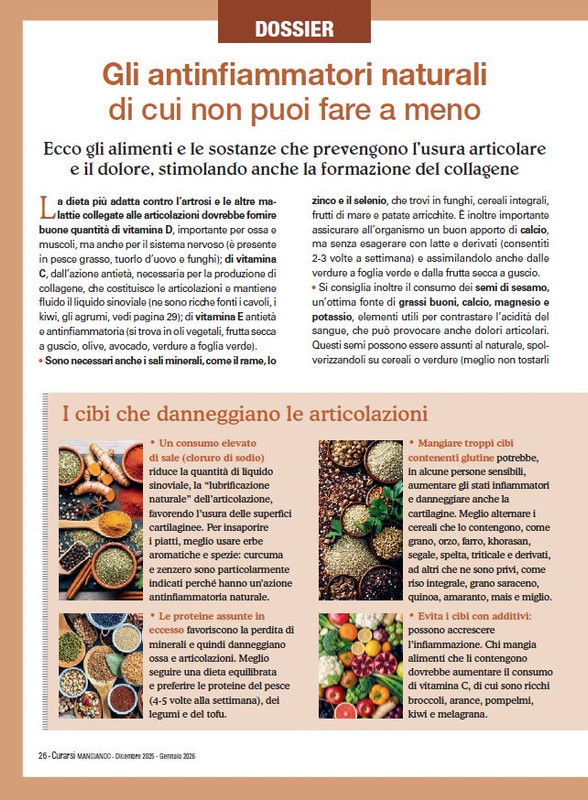 DOSSIER

Gli antinfiammatori naturali di cui non puoi fare a meno

Ecco gli alimenti e le sostanze che prevengono l'usura articolare e il dolore, stimolando anche la formazione del collagene

La dieta più adatta contro l'artrosi e le altre malattie collegate alle articolazioni dovrebbe fornire buone quantità di vitamina D, importante per ossa e muscoli, ma anche per il sistema nervoso (è presente in pesce grasso, tuorlo d'uovo e funghi); di vitamina C, dall'azione antietà, necessaria per la produzione di collagene, che costituisce le articolazioni e mantiene fluido il liquido sinoviale (ne sono ricche fonti i cavoli, i kiwi, gli agrumi, vedi pagina 29); di vitamina E antietà e antinfiammatoria (si trova in oli vegetali, frutta secca a guscio, olive, avocado, verdure a foglia verde).
• Sono necessari anche i sali minerali, come il rame, lo zinco e il selenio, che trovi in funghi, cereali integrali, frutti di mare e patate arricchite. È inoltre importante assicurare all'organismo un buon apporto di calcio, ma senza esagerare con latte e derivati (consentiti 2-3 volte a settimana) e assimilandolo anche dalle verdure a foglia verde e dalla frutta secca a guscio.
• Si consiglia inoltre il consumo dei semi di sesamo, un'ottima fonte di grassi buoni, calcio, magnesio e potassio, elementi utili per contrastare l'acidità del sangue, che può provocare anche dolori articolari. Questi semi possono essere assunti al naturale, spolverizzandoli su cereali o verdure (meglio non tostarli

I cibi che danneggiano le articolazioni

• Un consumo elevato di sale (cloruro di sodio) riduce la quantità di liquido sinoviale, la "lubrificazione naturale" dell'articolazione, favorendo l'usura delle superfici cartilaginee. Per insaporire i piatti, meglio usare erbe aromatiche e spezie: curcuma e zenzero sono particolarmente indicati perché hanno un'azione antinfiammatoria naturale.

• Le proteine assunte in eccesso favoriscono la perdita di minerali e quindi danneggiano ossa e articolazioni. Meglio seguire una dieta equilibrata e preferire le proteine del pesce (4-5 volte alla settimana), dei legumi e del tofu.

• Mangiare troppi cibi contenenti glutine potrebbe, in alcune persone sensibili, aumentare gli stati infiammatori e danneggiare anche la cartilagine. Meglio alternare i cereali che lo contengono, come grano, orzo, farro, khorasan, segale, spelta, triticale e derivati, ad altri che ne sono privi, come riso integrale, grano saraceno, quinoa, amaranto, mais e miglio.

• Evita i cibi con additivi: possono accrescere l'infiammazione. Chi mangia alimenti che li contengono dovrebbe aumentare il consumo di vitamina C, di cui sono ricchi broccoli, arance, pompelmi, kiwi e melagrana.

26 - Curarsi MANGIANDO - Dicembre 2025 - Gennaio 2026